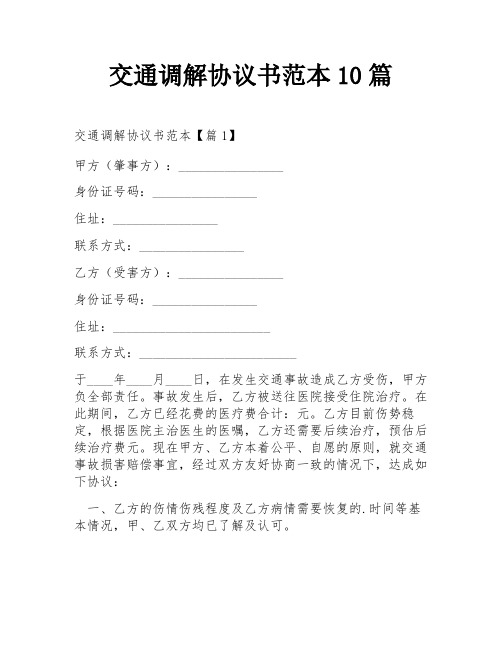 交通调解协议书范本10篇

交通调解协议书范本【篇1】

甲方（肇事方）：________________

身份证号码：________________

住址：________________

联系方式：________________

乙方（受害方）：________________

身份证号码：________________

住址：________________________

联系方式：________________________

于____年____月____日，在发生交通事故造成乙方受伤，甲方负全部责任。事故发生后，乙方被送往医院接受住院治疗。在此期间，乙方已经花费的医疗费合计：元。乙方目前伤势稳定，根据医院主治医生的医嘱，乙方还需要后续治疗，预估后续治疗费元。现在甲方、乙方本着公平、自愿的原则，就交通事故损害赔偿事宜，经过双方友好协商一致的情况下，达成如下协议：

一、乙方的伤情伤残程度及乙方病情需要恢复的.时间等基本情况，甲、乙双方均已了解及认可。